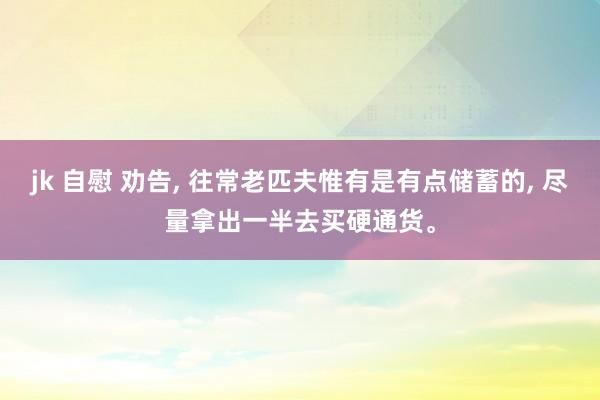 jk 自慰 劝告, 往常老匹夫惟有是有点储蓄的, 尽量拿出一半去买硬通货。